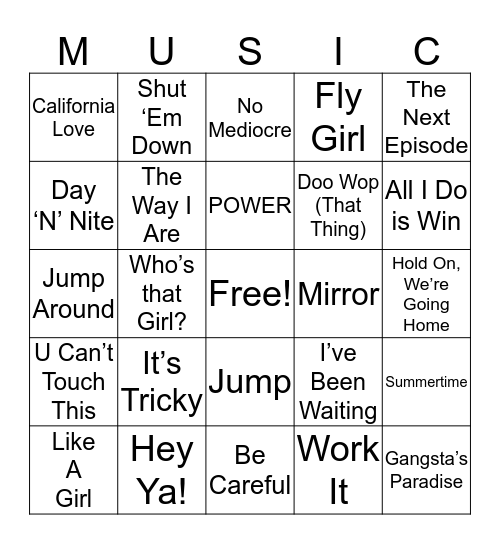 | M | U | S | I | C |
|---|---|---|---|---|
| California Love | Shut 'Em Down | No Mediocre | Fly Girl | The Next Episode |
| Day 'N' Nite | The Way I Are | POWER | Doo Wop (That Thing) | All I Do is Win |
| Jump Around | Who's that Girl? | Free! | Mirror | Hold On, We're Going Home |
| U Can't Touch This | It's Tricky | Jump | I've Been Waiting | Summertime |
| Like A Girl | Hey Ya! | Be Careful | Work It | Gangsta's Paradise |